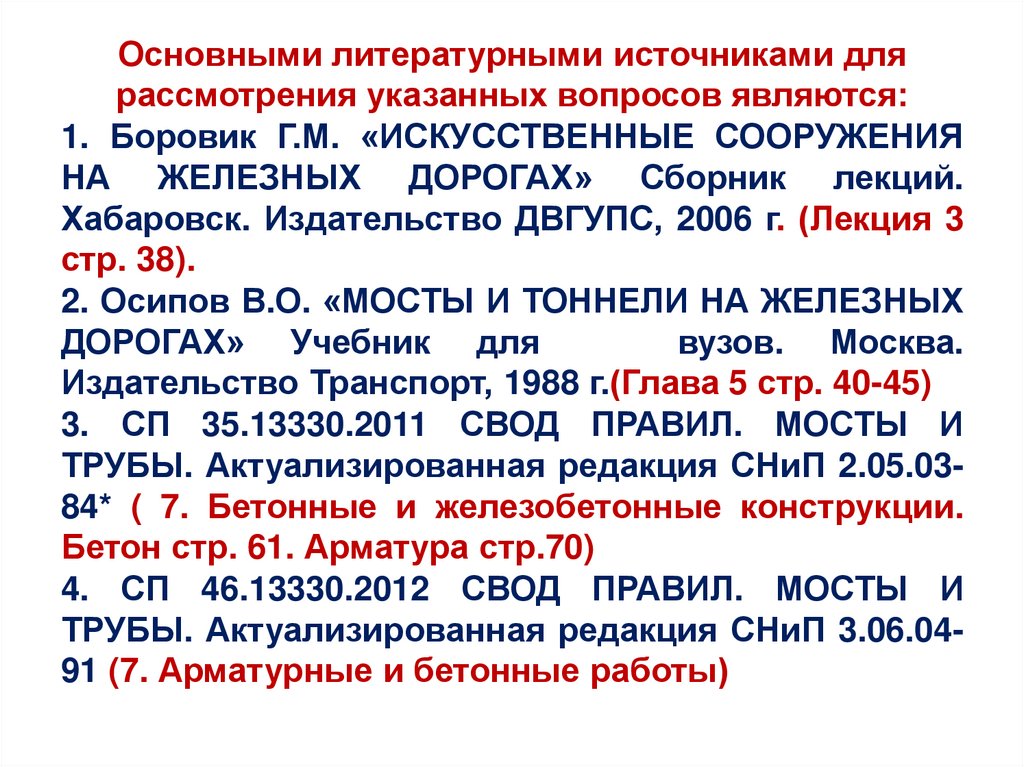 Основными литературными источниками для рассмотрения указанных вопросов являются:

1. Боровик Г.М. «ИСКУССТВЕННЫЕ СООРУЖЕНИЯ НА ЖЕЛЕЗНЫХ ДОРОГАХ» Сборник лекций. Хабаровск. Издательство ДВГУПС, 2006 г. (Лекция 3 стр. 38).

2. Осипов В.О. «МОСТЫ И ТОННЕЛИ НА ЖЕЛЕЗНЫХ ДОРОГАХ» Учебник для вузов. Москва. Издательство Транспорт, 1988 г.(Глава 5 стр. 40-45)

3. СП 35.13330.2011 СВОД ПРАВИЛ. МОСТЫ И ТРУБЫ. Актуализированная редакция СНиП 2.05.03-84* ( 7. Бетонные и железобетонные конструкции. Бетон стр. 61. Арматура стр.70)

4. СП 46.13330.2012 СВОД ПРАВИЛ. МОСТЫ И ТРУБЫ. Актуализированная редакция СНиП 3.06.04-91 (7. Арматурные и бетонные работы)